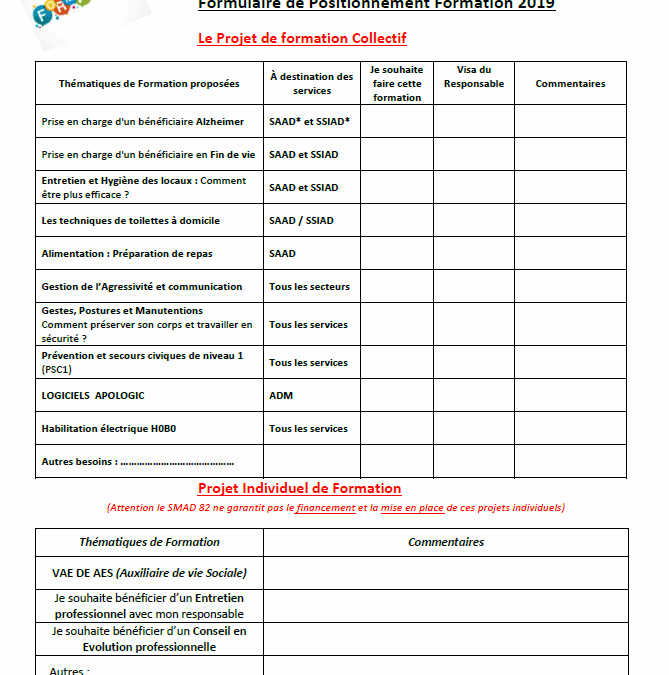 Formulaire de Positionnement Formation 2019

Le Projet de formation Collectif

| Thématiques de Formation proposées | À destination des services | Je souhaite faire cette formation | Visa du Responsable | Commentaires |
|---|---|---|---|---|
| Prise en charge d'un bénéficiaire Alzheimer | SAAD* et SSIAD* | | | |
| Prise en charge d'un bénéficiaire en Fin de vie | SAAD et SSIAD | | | |
| Entretien et Hygiène des locaux : Comment être plus efficace ? | SAAD et SSIAD | | | |
| Les techniques de toilettes à domicile | SAAD / SSIAD | | | |
| Alimentation : Préparation de repas | SAAD | | | |
| Gestion de l'Agressivité et communication | Tous les secteurs | | | |
| Gestes, Postures et Manutentions Comment préserver son corps et travailler en sécurité ? | Tous les services | | | |
| Prévention et secours civiques de niveau 1 (PSC1) | Tous les services | | | |
| LOGICIELS APOLOGIC | ADM | | | |
| Habilitation électrique H0B0 | Tous les services | | | |
| Autres besoins : …………………………………… | | | | |

Projet Individuel de Formation

(Attention le SMAD 82 ne garantit pas le financement et la mise en place de ces projets individuels)

| Thématiques de Formation | Commentaires |
|---|---|
| VAE DE AES (Auxiliaire de vie Sociale) | |
| Je souhaite bénéficier d'un Entretien professionnel avec mon responsable | |
| Je souhaite bénéficier d'un Conseil en Evolution professionnelle | |
| Autres : | |